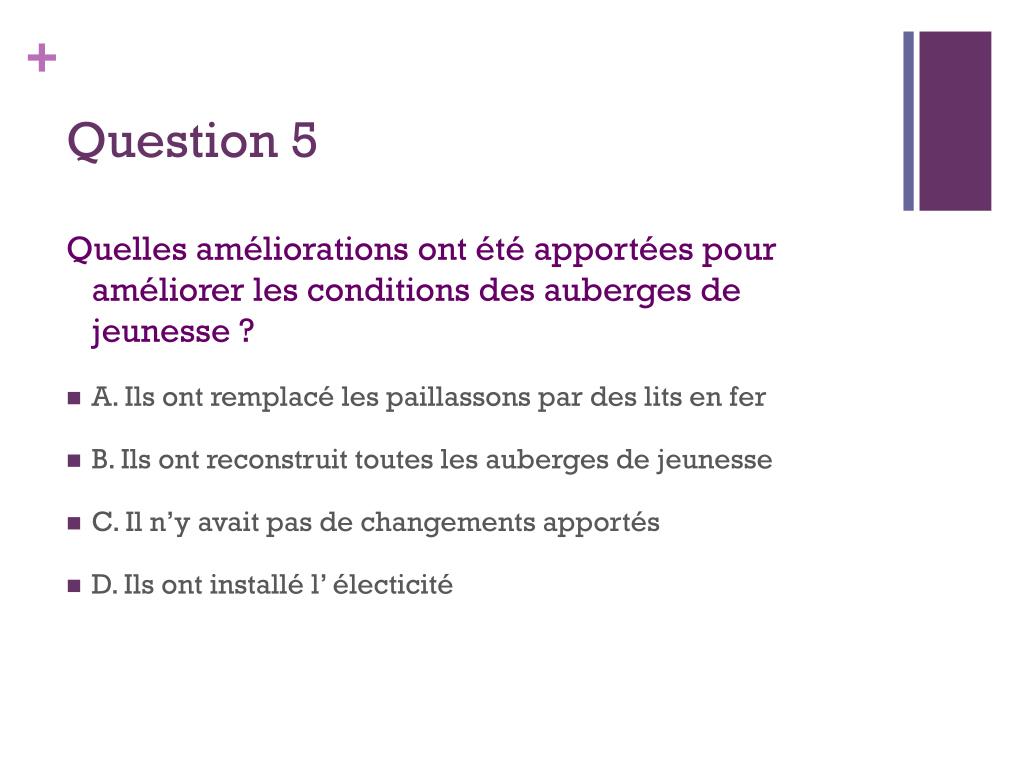 +

Question 5

Quelles améliorations ont été apportées pour améliorer les conditions des auberges de jeunesse ?

A. Ils ont remplacé les paillassons par des lits en fer

B. Ils ont reconstruit toutes les auberges de jeunesse

C. Il n’y avait pas de changements apportés

D. Ils ont installé l’ électicité